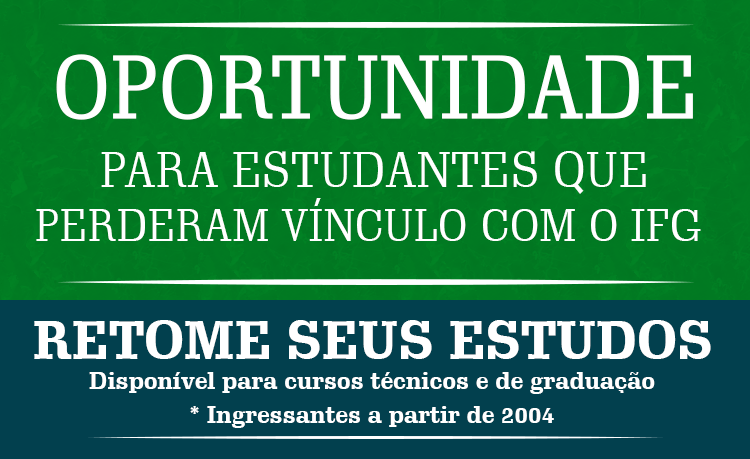 OPORTUNIDADE

PARA ESTUDANTES QUE PERDERAM VÍNCULO COM O IFG

RETOME SEUS ESTUDOS

Disponível para cursos técnicos e de graduação

* Ingressantes a partir de 2004